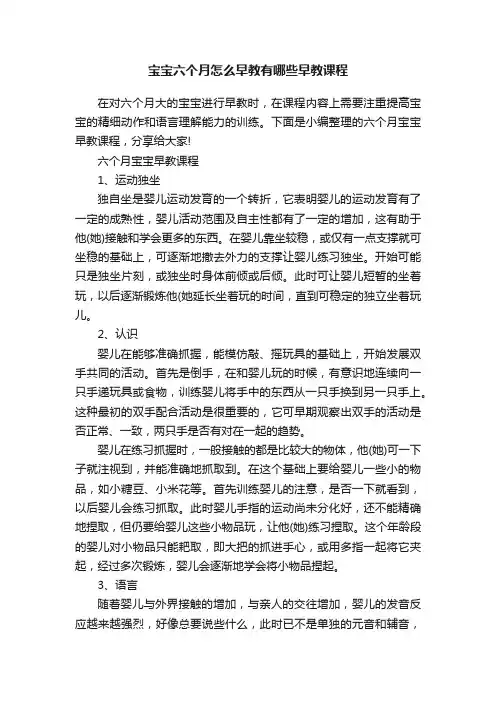 宝宝六个月怎么早教有哪些早教课程

在对六个月大的宝宝进行早教时，在课程内容上需要注重提高宝宝的精细动作和语言理解能力的训练。下面是小编整理的六个月宝宝早教课程，分享给大家!

六个月宝宝早教课程

1、运动独坐

独自坐是婴儿运动发育的一个转折，它表明婴儿的运动发育有了一定的成熟性，婴儿活动范围及自主性都有了一定的增加，这有助于他(她)接触和学会更多的东西。在婴儿靠坐较稳，或仅有一点支撑就可坐稳的基础上，可逐渐地撤去外力的支撑让婴儿练习独坐。开始可能只是独坐片刻，或独坐时身体前倾或后倾。此时可让婴儿短暂的坐着玩，以后逐渐锻炼他(她延长坐着玩的时间，直到可稳定的独立坐着玩儿。

2、认识

婴儿在能够准确抓握，能模仿敲、摇玩具的基础上，开始发展双手共同的活动。首先是倒手，在和婴儿玩的时候，有意识地连续向一只手递玩具或食物，训练婴儿将手中的东西从一只手换到另一只手上。这种最初的双手配合活动是很重要的，它可早期观察出双手的活动是否正常、一致，两只手是否有对在一起的趋势。

婴儿在练习抓握时，一般接触的都是比较大的物体，他(她)可一下子就注视到，并能准确地抓取到。在这个基础上要给婴儿一些小的物品，如小糖豆、小米花等。首先训练婴儿的注意，是否一下就看到，以后婴儿会练习抓取。此时婴儿手指的运动尚未分化好，还不能精确地捏取，但仍要给婴儿这些小物品玩，让他(她)练习捏取。这个年龄段的婴儿对小物品只能耙取，即大把的抓进手心，或用多指一起将它夹起，经过多次锻炼，婴儿会逐渐地学会将小物品捏起。

3、语言

随着婴儿与外界接触的增加，与亲人的交往增加，婴儿的发音反应越来越强烈，好像总要说些什么，此时已不是单独的元音和辅音，